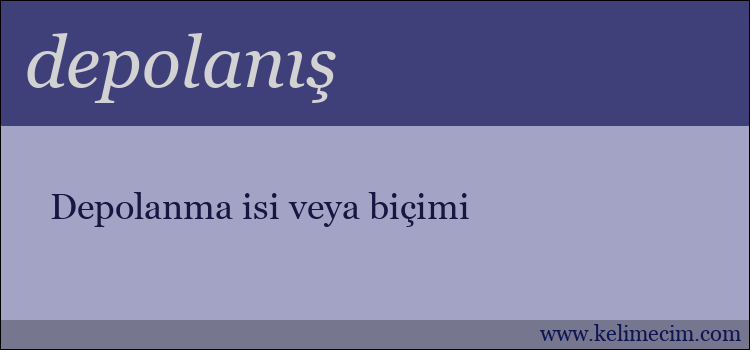 depolanış

Depolanma isi veya biçimi

www.kelimecim.com